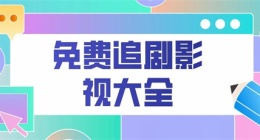 免费追剧影视大全